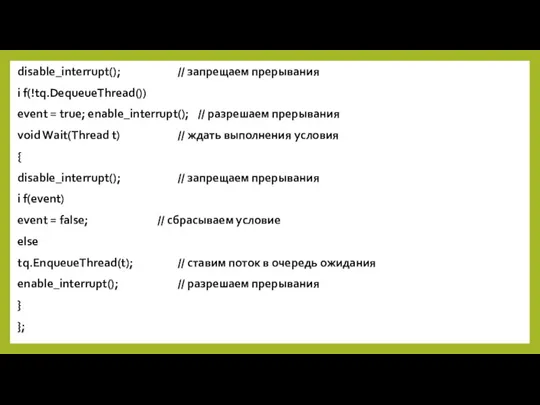 disable_interrupt(); // запрещаем прерывания
i f(!tq.DequeueThread())
event = true; enable_interrupt(); // разрешаем прерывания
void Wait(Thread t) // ждать выполнения условия
{
disable_interrupt(); // запрещаем прерывания
i f(event)
event = false; // сбрасываем условие
else
tq.EnqueueThread(t); // ставим поток в очередь ожидания
enable_interrupt(); // разрешаем прерывания
}
};